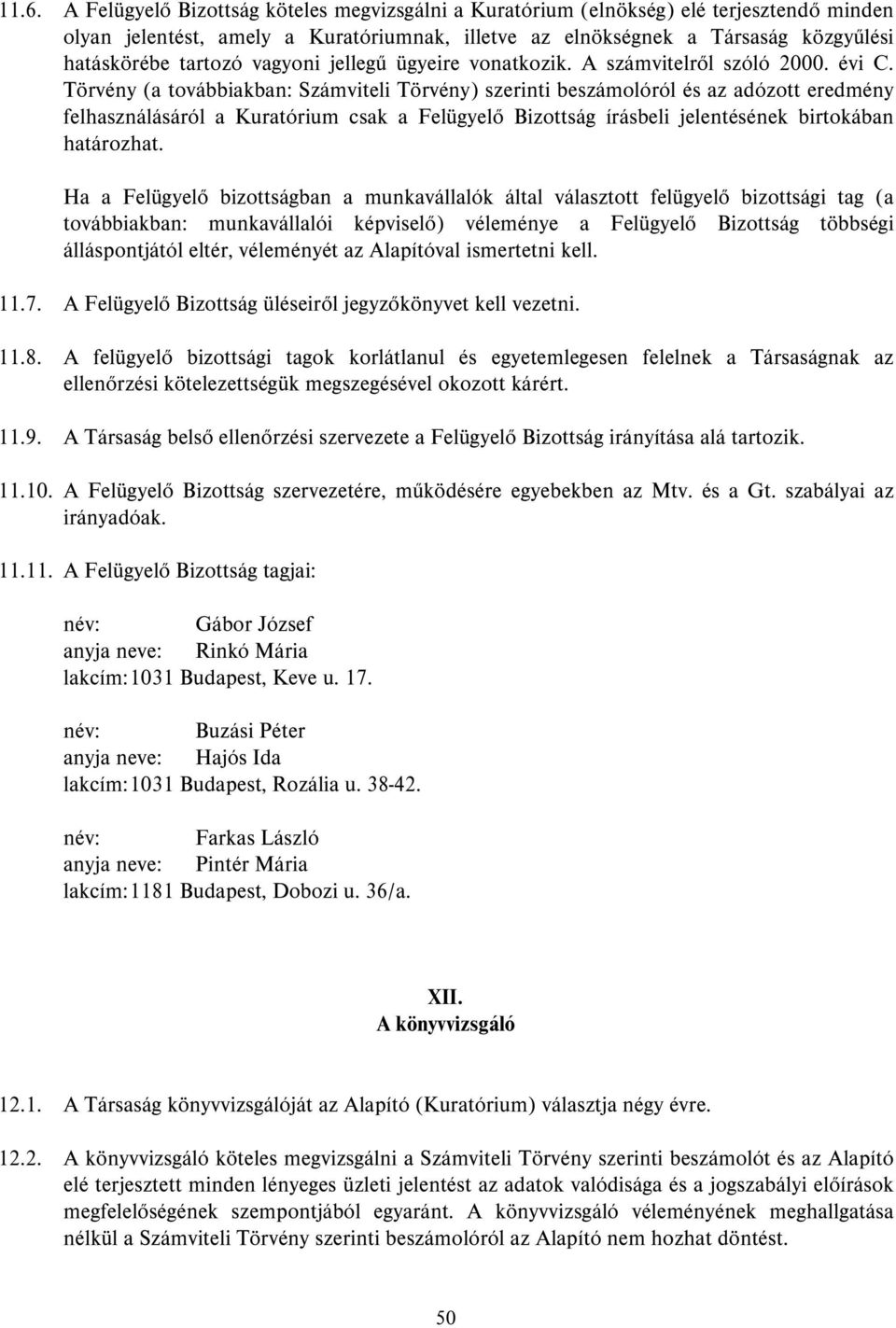 11.6. A Felügyelő Bizottság köteles megvizsgálni a Kuratórium (elnökség) elé terjesztendő minden olyan jelentést, amely a Kuratóriumnak, illetve az elnökségnek a Társaság közgyűlési hatáskörébe tartozó vagyoni jellegű ügyeire vonatkozik. A számvitelről szóló 2000. évi C. Törvény (a továbbiakban: Számviteli Törvény) szerinti beszámolóról és az adózott eredmény felhasználásáról a Kuratórium csak a Felügyelő Bizottság írásbeli jelentésének birtokában határozhat.

Ha a Felügyelő bizottságban a munkavállalók által választott felügyelő bizottsági tag (a továbbiakban: munkavállalói képviselő) véleménye a Felügyelő Bizottság többségi álláspontjától eltér, véleményét az Alapítóval ismertetni kell.

11.7. A Felügyelő Bizottság üléseiről jegyzőkönyvet kell vezetni.

11.8. A felügyelő bizottsági tagok korlátlanul és egyetemlegesen felelnek a Társaságnak az ellenőrzési kötelezettségük megszegésével okozott kárért.

11.9. A Társaság belső ellenőrzési szervezete a Felügyelő Bizottság irányítása alá tartozik.

11.10. A Felügyelő Bizottság szervezetére, működésére egyebekben az Mtv. és a Gt. szabályai az irányadóak.

11.11. A Felügyelő Bizottság tagjai:

név: Gábor József
anyja neve: Rinkó Mária
lakcím: 1031 Budapest, Keve u. 17.

név: Buzási Péter
anyja neve: Hajós Ida
lakcím: 1031 Budapest, Rozália u. 38-42.

név: Farkas László
anyja neve: Pintér Mária
lakcím: 1181 Budapest, Dobozi u. 36/a.

XII.
A könyvvizsgáló

12.1. A Társaság könyvvizsgálóját az Alapító (Kuratórium) választja négy évre.

12.2. A könyvvizsgáló köteles megvizsgálni a Számviteli Törvény szerinti beszámolót és az Alapító elé terjesztett minden lényeges üzleti jelentést az adatok valódisága és a jogszabályi előírások megfelelőségének szempontjából egyaránt. A könyvvizsgáló véleményének meghallgatása nélkül a Számviteli Törvény szerinti beszámolóról az Alapító nem hozhat döntést.

50